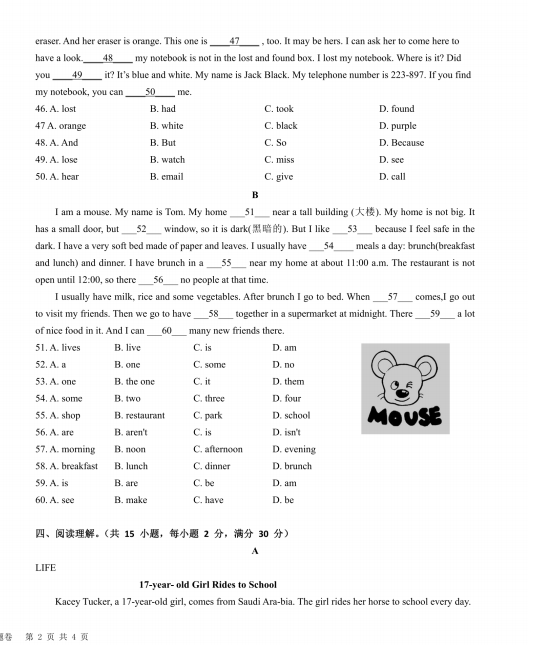 eraser. And her eraser is orange. This one is ____47____ , too. It may be hers. I can ask her to come here to have a look.____48____ my notebook is not in the lost and found box. I lost my notebook. Where is it? Did you ____49____ it? It's blue and white. My name is Jack Black. My telephone number is 223-897. If you find my notebook, you can ____50____ me.

46. A. lost B. had C. took D. found
47 A. orange B. white C. black D. purple
48. A. And B. But C. So D. Because
49. A. lose B. watch C. miss D. see
50. A. hear B. email C. give D. call

B

I am a mouse. My name is Tom. My home ___51___ near a tall building (大楼). My home is not big. It has a small door, but ___52___ window, so it is dark(黑暗的). But I like ___53___ because I feel safe in the dark. I have a very soft bed made of paper and leaves. I usually have ___54____ meals a day: brunch(breakfast and lunch) and dinner. I have brunch in a ___55___ near my home at about 11:00 a.m. The restaurant is not open until 12:00, so there ___56___ no people at that time.

I usually have milk, rice and some vegetables. After brunch I go to bed. When ___57___ comes,I go out to visit my friends. Then we go to have ___58___ together in a supermarket at midnight. There ___59___ a lot of nice food in it. And I can ___60___ many new friends there.

51. A. lives B. live C. is D. am
52. A. a B. one C. some D. no
53. A. one B. the one C. it D. them
54. A. some B. two C. three D. four
55. A. shop B. restaurant C. park D. school
56. A. are B. aren't C. is D. isn't
57. A. morning B. noon C. afternoon D. evening
58. A. breakfast B. lunch C. dinner D. brunch
59. A. is B. are C. be D. am
60. A. see B. make C. have D. be

MOUSE

四、阅读理解。（共 15 小题，每小题 2 分，满分 30 分）

A

LIFE

17-year- old Girl Rides to School

Kacey Tucker, a 17-year-old girl, comes from Saudi Ara-bia. The girl rides her horse to school every day.

题卷 第 2 页 共 4 页